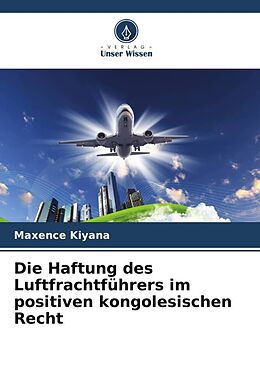 VERLAG
Unser Wissen

Maxence Kiyana

Die Haftung des Luftfrachtführers im positiven kongolesischen Recht